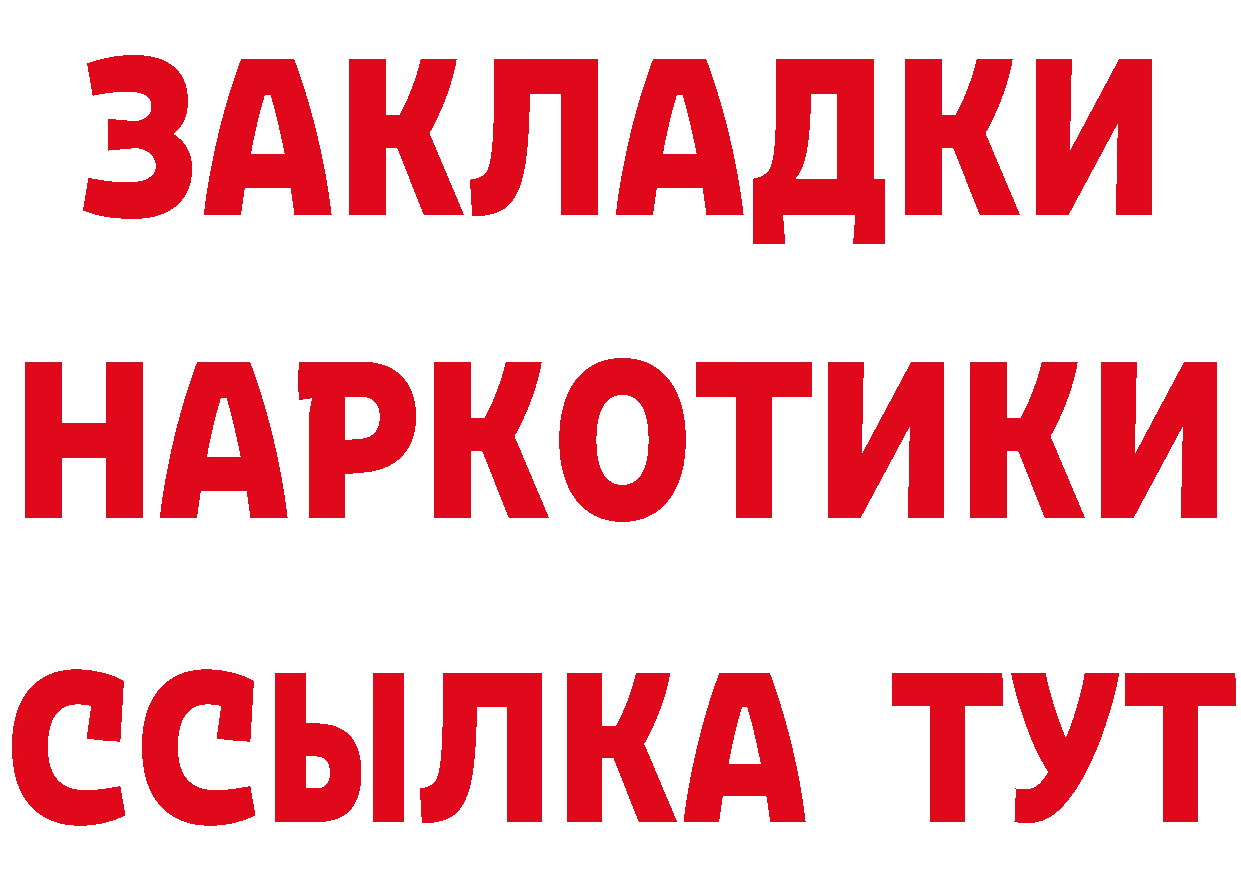 ЗАКЛАДКИ
НАРКОТИКИ
ССЫЛКА ТУТ